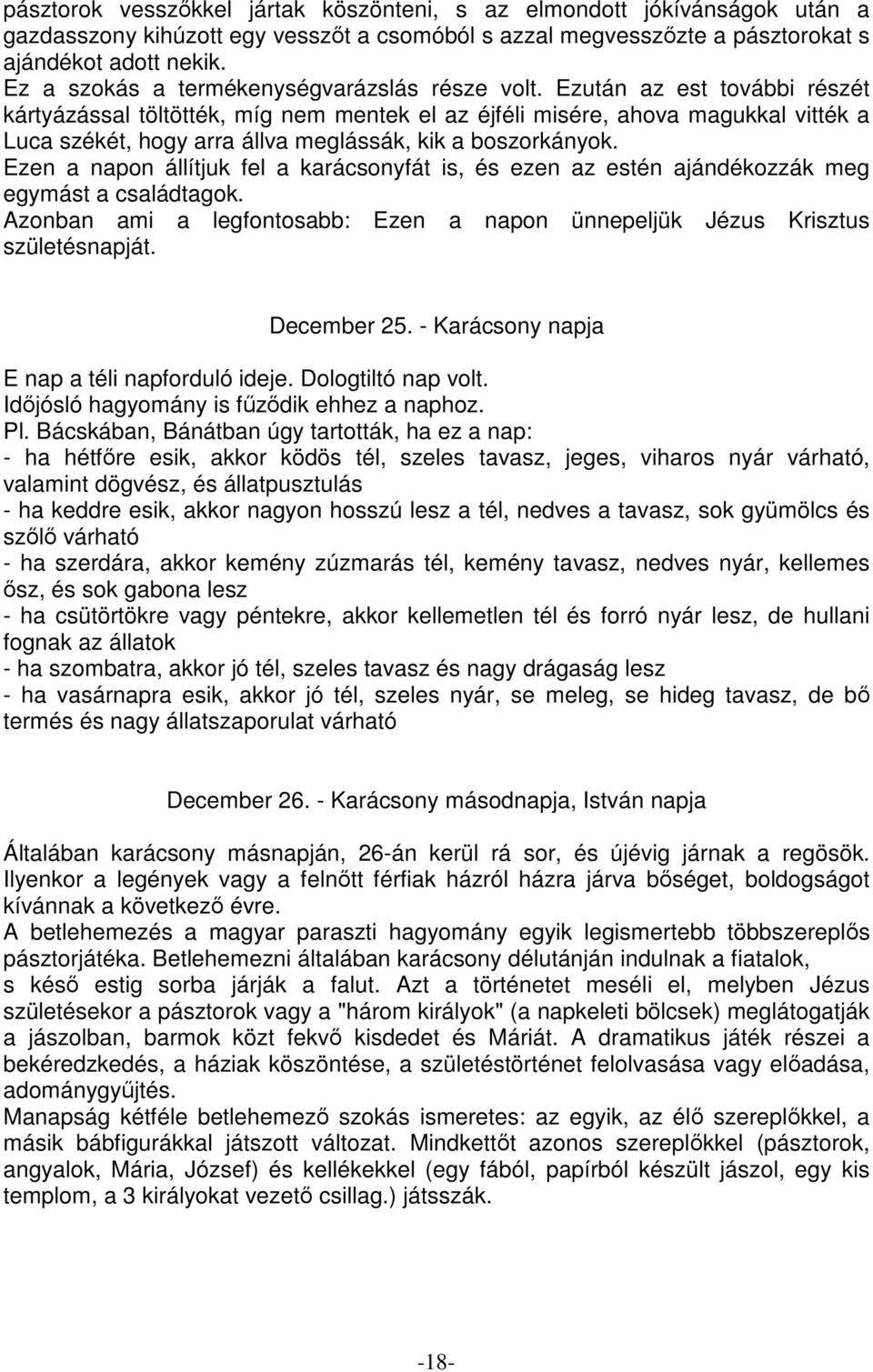 pásztorok vesszőkkel jártak köszönteni, s az elmondott jókívánságok után a gazdasszony kihúzott egy vesszőt a csomóból s azzal megvesszőzte a pásztorokat s ajándékot adott nekik.
Ez a szokás a termékenységvarázslás része volt. Ezután az est további részét kártyázással töltötték, míg nem mentek el az éjféli misére, ahova magukkal vitték a Luca székét, hogy arra állva meglássák, kik a boszorkányok.
Ezen a napon állítjuk fel a karácsonyfát is, és ezen az estén ajándékozzák meg egymást a családtagok.
Azonban ami a legfontosabb: Ezen a napon ünnepeljük Jézus Krisztus születésnapját.

December 25. - Karácsony napja

E nap a téli napforduló ideje. Dologtiltó nap volt.
Időjósló hagyomány is fűződik ehhez a naphoz.
Pl. Bácskában, Bánátban úgy tartották, ha ez a nap:
- ha hétfőre esik, akkor ködös tél, szeles tavasz, jeges, viharos nyár várható, valamint dögvész, és állatpusztulás
- ha keddre esik, akkor nagyon hosszú lesz a tél, nedves a tavasz, sok gyümölcs és szőlő várható
- ha szerdára, akkor kemény zúzmarás tél, kemény tavasz, nedves nyár, kellemes ősz, és sok gabona lesz
- ha csütörtökre vagy péntekre, akkor kellemetlen tél és forró nyár lesz, de hullani fognak az állatok
- ha szombatra, akkor jó tél, szeles tavasz és nagy drágaság lesz
- ha vasárnapra esik, akkor jó tél, szeles nyár, se meleg, se hideg tavasz, de bő termés és nagy állatszaporulat várható

December 26. - Karácsony másodnapja, István napja

Általában karácsony másnapján, 26-án kerül rá sor, és újévig járnak a regösök. Ilyenkor a legények vagy a felnőtt férfiak házról házra járva bőséget, boldogságot kívánnak a következő évre.
A betlehemezés a magyar paraszti hagyomány egyik legismertebb többszereplős pásztorjátéka. Betlehemezni általában karácsony délutánján indulnak a fiatalok, s késő estig sorba járják a falut. Azt a történetet meséli el, melyben Jézus születésekor a pásztorok vagy a "három királyok" (a napkeleti bölcsek) meglátogatják a jászolban, barmok közt fekvő kisdedet és Máriát. A dramatikus játék részei a bekéredzkedés, a háziak köszöntése, a születéstörténet felolvasása vagy előadása, adománygyűjtés.
Manapság kétféle betlehemező szokás ismeretes: az egyik, az élő szereplőkkel, a másik bábfigurákkal játszott változat. Mindkettőt azonos szereplőkkel (pásztorok, angyalok, Mária, József) és kellékekkel (egy fából, papírból készült jászol, egy kis templom, a 3 királyokat vezető csillag.) játsszák.

-18-